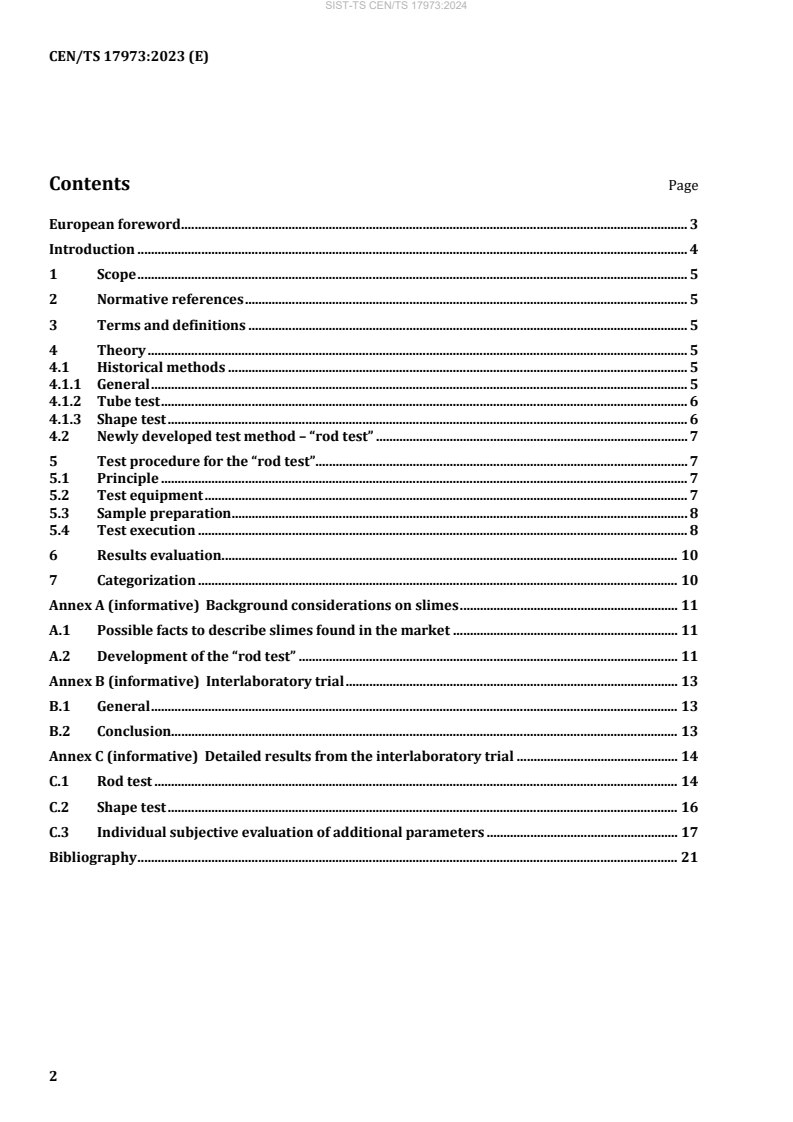 SIST-TS CEN/TS 17973:2024

CEN/TS 17973:2023 (E)

Contents Page

European foreword 3
Introduction 4
1 Scope 5
2 Normative references 5
3 Terms and definitions 5
4 Theory 5
4.1 Historical methods 5
4.1.1 General 5
4.1.2 Tube test 6
4.1.3 Shape test 6
4.2 Newly developed test method – "rod test" 7
5 Test procedure for the "rod test" 7
5.1 Principle 7
5.2 Test equipment 7
5.3 Sample preparation 8
5.4 Test execution 8
6 Results evaluation 10
7 Categorization 10
Annex A (informative) Background considerations on slimes 11
A.1 Possible facts to describe slimes found in the market 11
A.2 Development of the "rod test" 11
Annex B (informative) Interlaboratory trial 13
B.1 General 13
B.2 Conclusion 13
Annex C (informative) Detailed results from the interlaboratory trial 14
C.1 Rod test 14
C.2 Shape test 16
C.3 Individual subjective evaluation of additional parameters 17
Bibliography 21

2